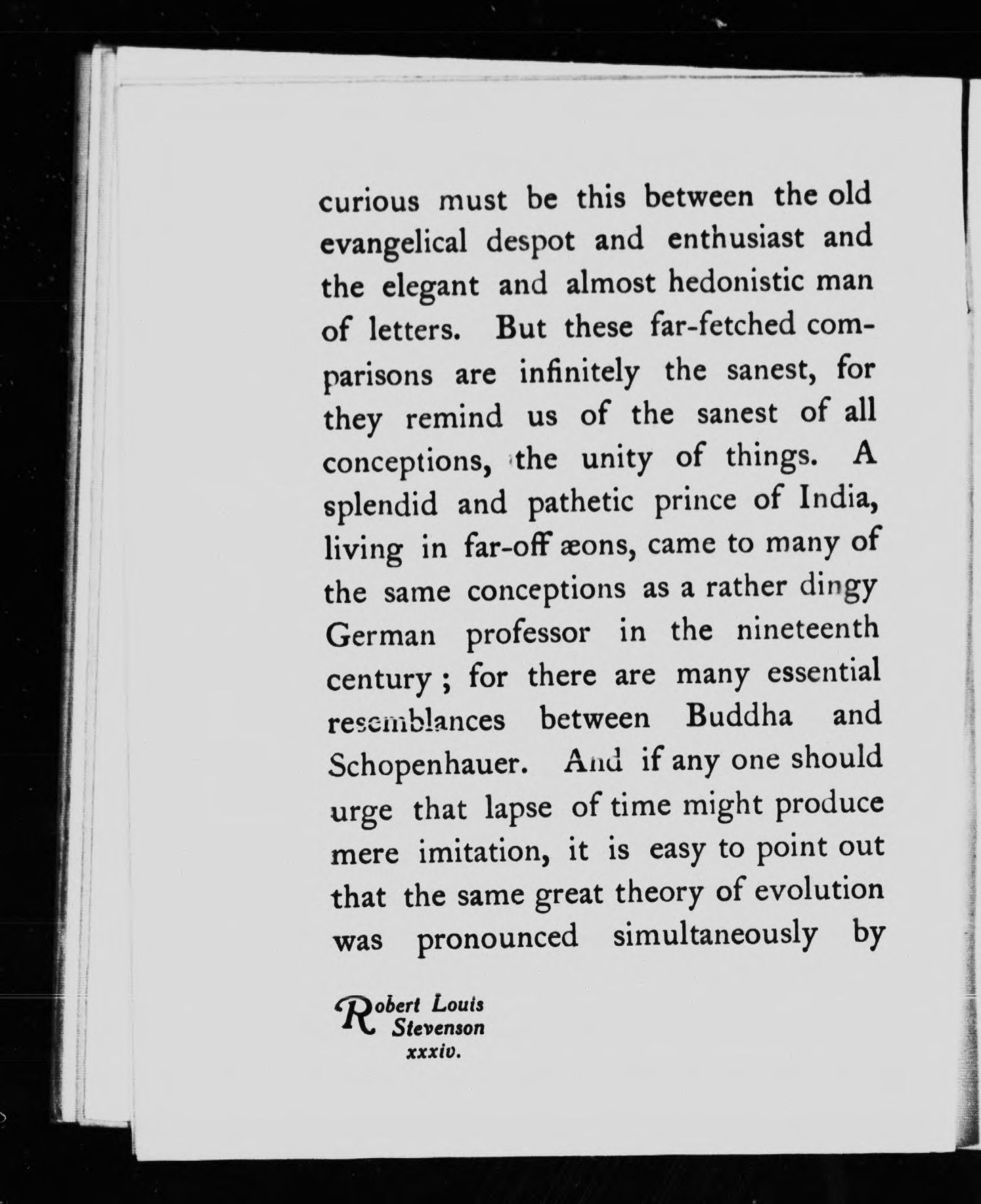 curious must be this between the old evangelical despot and enthusiast and the elegant and almost hedonistic man of letters. But these far-fetched comparisons are infinitely the sanest, for they remind us of the sanest of all conceptions, the unity of things. A splendid and pathetic prince of India, living in far-off æons, came to many of the same conceptions as a rather dingy German professor in the nineteenth century; for there are many essential resemblances between Buddha and Schopenhauer. And if any one should urge that lapse of time might produce mere imitation, it is easy to point out that the same great theory of evolution was pronounced simultaneously by

Robert Louis Stevenson
xxxiv.